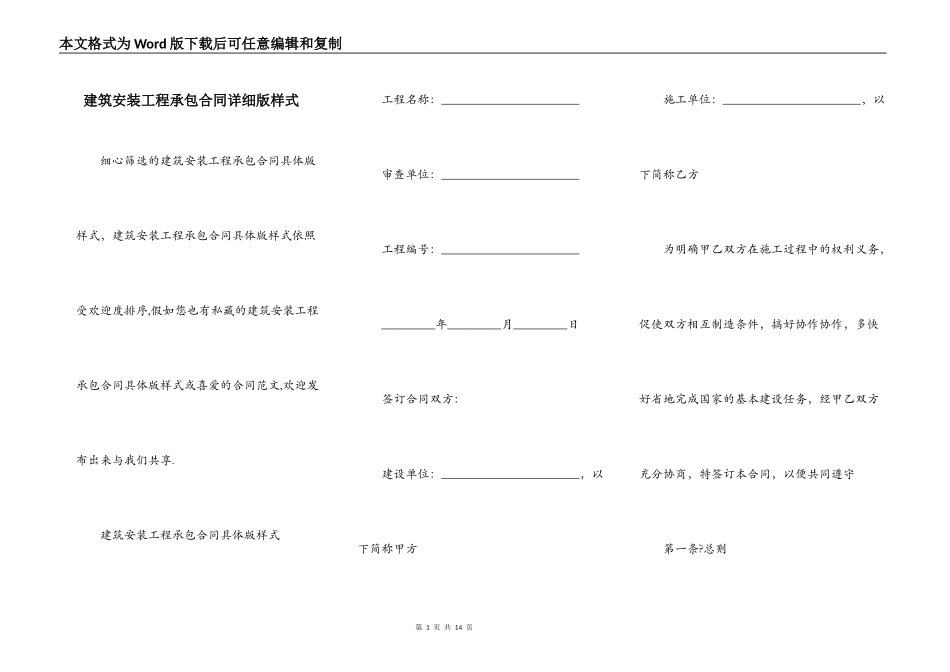 本文格式为Word版下载后可任意编辑和复制

建筑安装工程承包合同详细版样式

细心筛选的建筑安装工程承包合同具体版样式，建筑安装工程承包合同具体版样式依照受欢迎度排序,假如您也有私藏的建筑安装工程承包合同具体版样式或喜爱的合同范文,欢迎发布出来与我们共享.

建筑安装工程承包合同具体版样式

工程名称：____

审查单位：____

工程编号：____

____年____月____日

签订合同双方:

建设单位：____，以下简称甲方

施工单位：____，以下简称乙方

为明确甲乙双方在施工过程中的权利义务，促使双方相互制造条件，搞好协作协作，多快好省地完成国家的基本建设任务，经甲乙双方充分协商，特签订本合同，以便共同遵守

第一条?总则

第1页 共14页